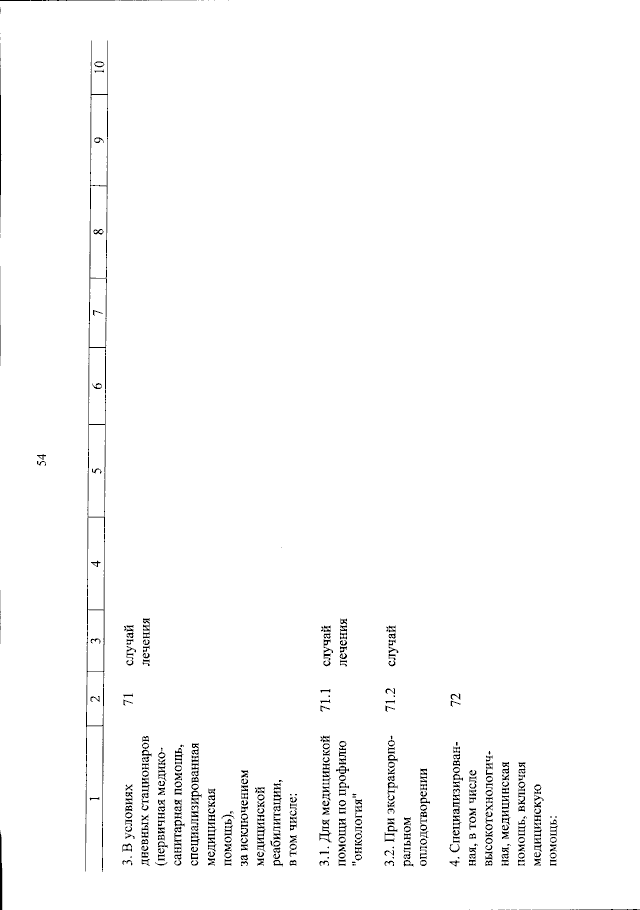 54

| 1 | 2 | 3 | 4 | 5 | 6 | 7 | 8 | 9 | 10 |
|---|---|---|---|---|---|---|---|---|---|
| 3. В условиях дневных стационаров (первичная медико-санитарная помощь, специализированная медицинская помощь), за исключением медицинской реабилитации, в том числе: | 71 | случай лечения | | | | | | | |
| 3.1. Для медицинской помощи по профилю "онкология" | 71.1 | случай лечения | | | | | | | |
| 3.2. При экстракорпоральном оплодотворении | 71.2 | случай | | | | | | | |
| 4. Специализированная, в том числе высокотехнологичная, медицинская помощь, включая медицинскую помощь: | 72 | | | | | | | | |